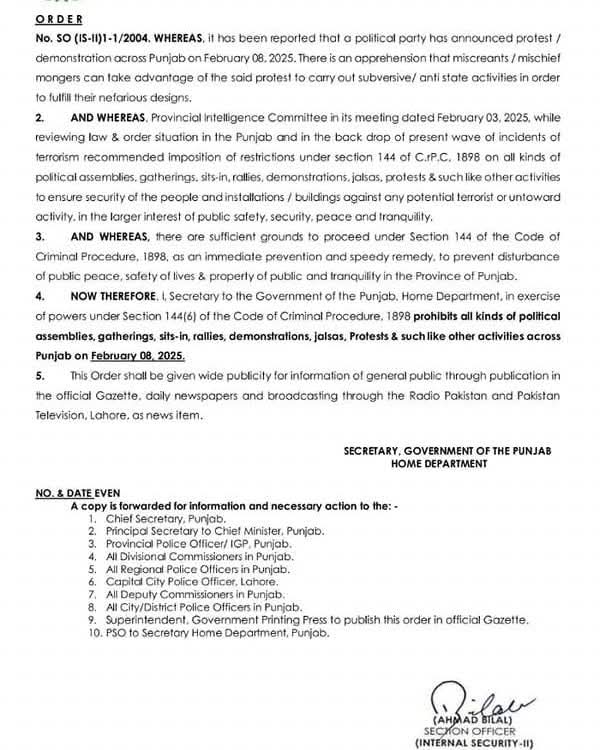 ORDER

No. SO (IS-II)1-1/2004. WHEREAS, it has been reported that a political party has announced protest / demonstration across Punjab on February 08, 2025. There is an apprehension that miscreants / mischief mongers can take advantage of the said protest to carry out subversive/ anti state activities in order to fulfill their nefarious designs.

2. AND WHEREAS, Provincial Intelligence Committee in its meeting dated February 03, 2025, while reviewing law & order situation in the Punjab and in the back drop of present wave of incidents of terrorism recommended imposition of restrictions under section 144 of C.rP.C, 1898 on all kinds of political assemblies, gatherings, sits-in, rallies, demonstrations, jalsas, protests & such like other activities to ensure security of the people and installations / buildings against any potential terrorist or untoward activity, in the larger interest of public safety, security, peace and tranquility.

3. AND WHEREAS, there are sufficient grounds to proceed under Section 144 of the Code of Criminal Procedure, 1898, as an immediate prevention and speedy remedy, to prevent disturbance of public peace, safety of lives & property of public and tranquility in the Province of Punjab.

4. NOW THEREFORE, I, Secretary to the Government of the Punjab, Home Department, in exercise of powers under Section 144(6) of the Code of Criminal Procedure, 1898 prohibits all kinds of political assemblies, gatherings, sits-in, rallies, demonstrations, jalsas, Protests & such like other activities across Punjab on February 08, 2025.

5. This Order shall be given wide publicity for information of general public through publication in the official Gazette, daily newspapers and broadcasting through the Radio Pakistan and Pakistan Television, Lahore, as news item.

SECRETARY, GOVERNMENT OF THE PUNJAB
HOME DEPARTMENT

NO. & DATE EVEN
A copy is forwarded for information and necessary action to the: -
1. Chief Secretary, Punjab.
2. Principal Secretary to Chief Minister, Punjab.
3. Provincial Police Officer/ IGP, Punjab.
4. All Divisional Commissioners in Punjab.
5. All Regional Police Officers in Punjab.
6. Capital City Police Officer, Lahore.
7. All Deputy Commissioners in Punjab.
8. All City/District Police Officers in Punjab.
9. Superintendent, Government Printing Press to publish this order in official Gazette.
10. PSO to Secretary Home Department, Punjab.

Bilal
(AHMAD BILAL)
SECTION OFFICER
(INTERNAL SECURITY-II)